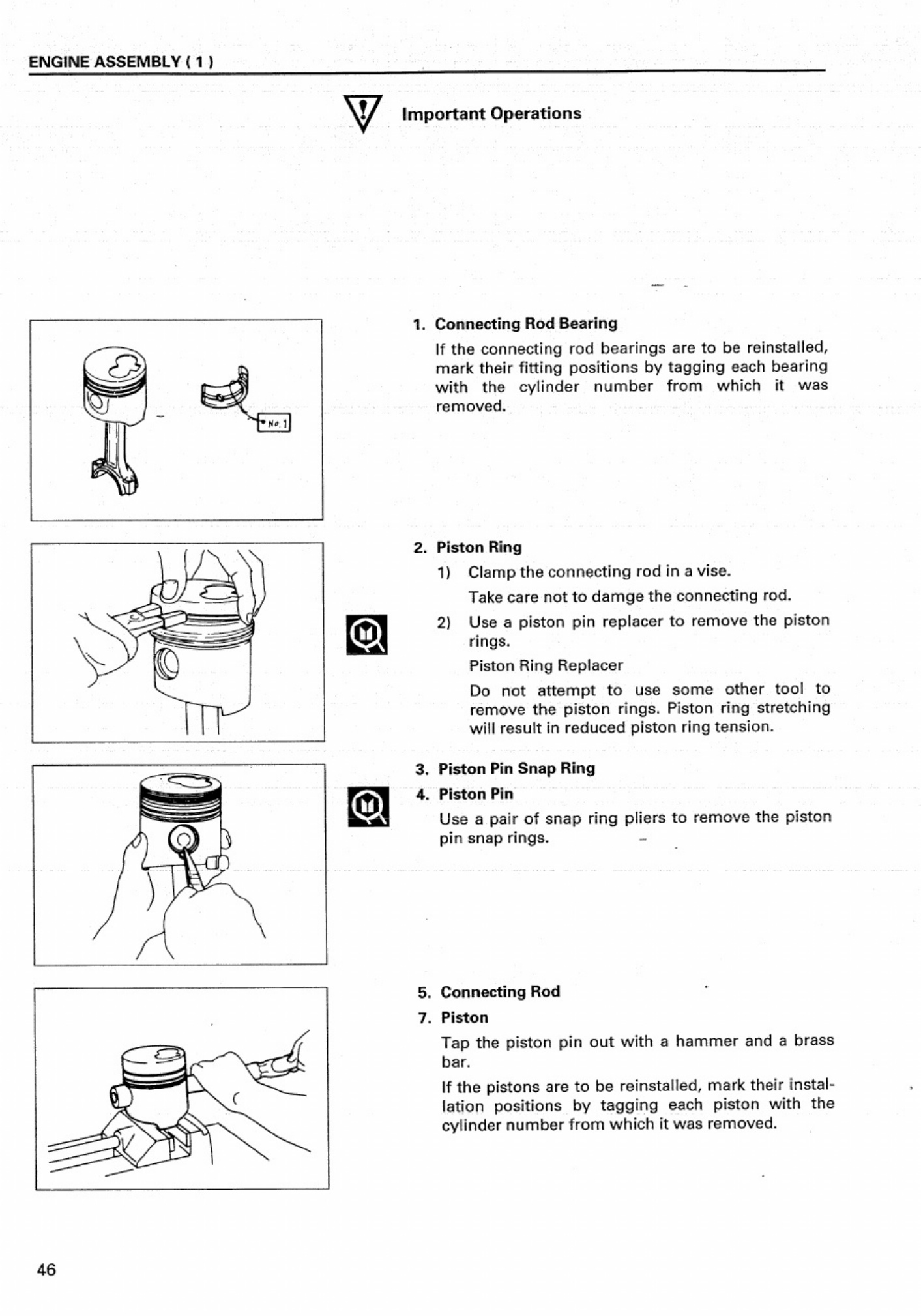 ENGINE ASSEMBLY ( 1 )

Important Operations

No. 1

1. Connecting Rod Bearing

If the connecting rod bearings are to be reinstalled, mark their fitting positions by tagging each bearing with the cylinder number from which it was removed.

2. Piston Ring

1) Clamp the connecting rod in a vise.

Take care not to damge the connecting rod.

2) Use a piston pin replacer to remove the piston rings.

Piston Ring Replacer

Do not attempt to use some other tool to remove the piston rings. Piston ring stretching will result in reduced piston ring tension.

3. Piston Pin Snap Ring

4. Piston Pin

Use a pair of snap ring pliers to remove the piston pin snap rings.

5. Connecting Rod

7. Piston

Tap the piston pin out with a hammer and a brass bar.

If the pistons are to be reinstalled, mark their installation positions by tagging each piston with the cylinder number from which it was removed.

46